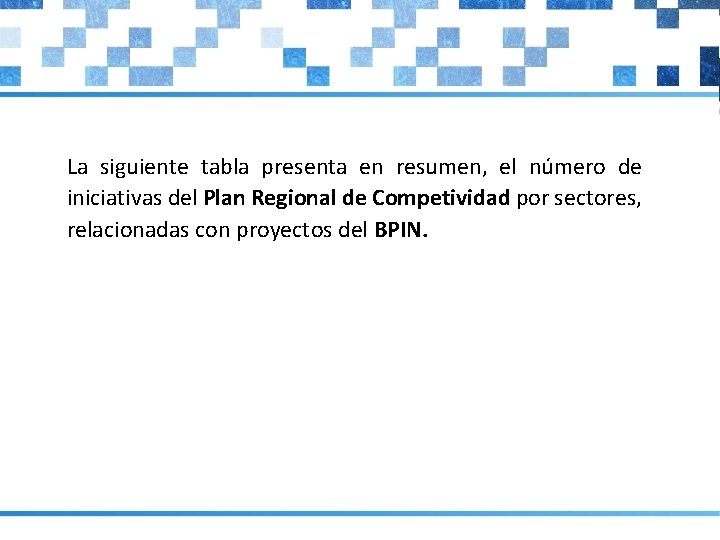 La siguiente tabla presenta en resumen, el número de iniciativas del Plan Regional de Competividad por sectores, relacionadas con proyectos del BPIN.